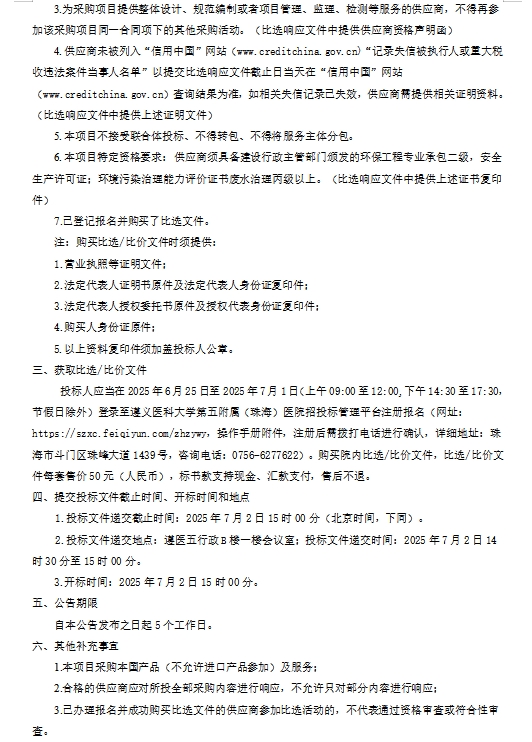 3.为采购项目提供整体设计、规范编制或者项目管理、监理、检测等服务的供应商，不得再参加该采购项目同一合同项下的其他采购活动。（比选响应文件中提供供应商资格声明函）

4.供应商未被列入“信用中国”网站（www.creditchina.gov.cn）“记录失信被执行人或重大税收违法案件当事人名单”以提交比选响应文件截止日当天在“信用中国”网站（www.creditchina.gov.cn）查询结果为准，如相关失信记录已失效，供应商需提供相关证明资料。（比选响应文件中提供上述证明文件）

5.本项目不接受联合体投标、不得转包、不得将服务主体分包。

6.本项目特定资格要求：供应商须具备建设行政主管部门颁发的环保工程专业承包二级，安全生产许可证；环境污染治理能力评价证书废水治理丙级以上。（比选响应文件中提供上述证书复印件）

7.已登记报名并购买了比选文件。

注：购买比选/比价文件时须提供：

1.营业执照等证明文件；

2.法定代表人证明书原件及法定代表人身份证复印件；

3.法定代表人授权委托书原件及授权代表身份证复印件；

4.购买人身份证原件；

5.以上资料复印件须加盖投标人公章。

三、获取比选/比价文件

投标人应当在 2025 年 6 月 25 日至 2025 年 7 月 1 日(上午 09:00 至 12:00,下午 14:30 至 17:30,节假日除外）登录至遵义医科大学第五附属（珠海）医院招投标管理平台注册报名（网址：https://szxc.feiqiyun.com/zhzywy，操作手册附件，注册后需拨打电话进行确认，详细地址：珠海市斗门区珠峰大道 1439 号，咨询电话：0756-6277622）。购买院内比选/比价文件，比选/比价文件每套售价 50 元（人民币），标书款支持现金、汇款支付，售后不退。

四、提交投标文件截止时间、开标时间和地点

1.投标文件递交截止时间：2025 年 7 月 2 日 15 时 00 分（北京时间，下同）。

2.投标文件递交地点：遵医五行政 B 楼一楼会议室；投标文件递交时间：2025 年 7 月 2 日 14 时 30 分至 15 时 00 分。

3.开标时间：2025 年 7 月 2 日 15 时 00 分。

五、公告期限

自本公告发布之日起 5 个工作日。

六、其他补充事宜

1.本项目采购本国产品（不允许进口产品参加）及服务；

2.合格的供应商应对所投全部采购内容进行响应，不允许只对部分内容进行响应；

3.已办理报名并成功购买比选文件的供应商参加比选活动的，不代表通过资格审查或符合性审查。